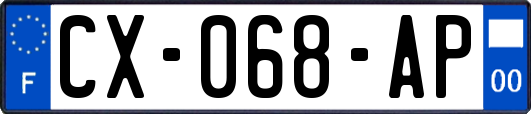 F
CX-068-AP
00